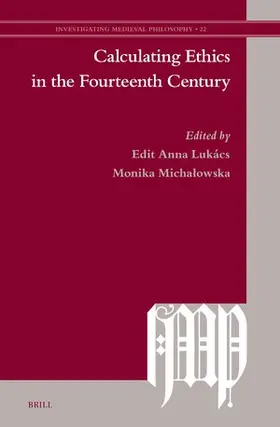 INVESTIGATING MEDIEVAL PHILOSOPHY • 22

Calculating Ethics in the Fourteenth Century

Edited by
Edit Anna Lukács
Monika Michałowska

IMP

BRILL